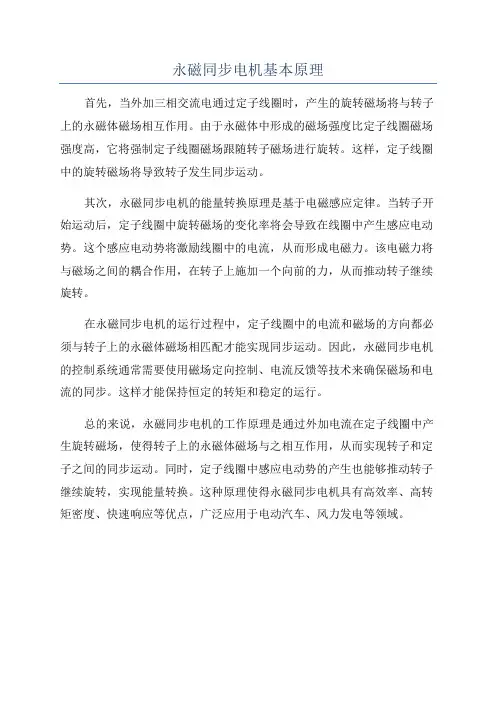 永磁同步电机基本原理

首先，当外加三相交流电通过定子线圈时，产生的旋转磁场将与转子上的永磁体磁场相互作用。由于永磁体中形成的磁场强度比定子线圈磁场强度高，它将强制定子线圈磁场跟随转子磁场进行旋转。这样，定子线圈中的旋转磁场将导致转子发生同步运动。

其次，永磁同步电机的能量转换原理是基于电磁感应定律。当转子开始运动后，定子线圈中旋转磁场的变化率将会导致在线圈中产生感应电动势。这个感应电动势将激励线圈中的电流，从而形成电磁力。该电磁力将与磁场之间的耦合作用，在转子上施加一个向前的力，从而推动转子继续旋转。

在永磁同步电机的运行过程中，定子线圈中的电流和磁场的方向都必须与转子上的永磁体磁场相匹配才能实现同步运动。因此，永磁同步电机的控制系统通常需要使用磁场定向控制、电流反馈等技术来确保磁场和电流的同步。这样才能保持恒定的转矩和稳定的运行。

总的来说，永磁同步电机的工作原理是通过外加电流在定子线圈中产生旋转磁场，使得转子上的永磁体磁场与之相互作用，从而实现转子和定子之间的同步运动。同时，定子线圈中感应电动势的产生也能够推动转子继续旋转，实现能量转换。这种原理使得永磁同步电机具有高效率、高转矩密度、快速响应等优点，广泛应用于电动汽车、风力发电等领域。